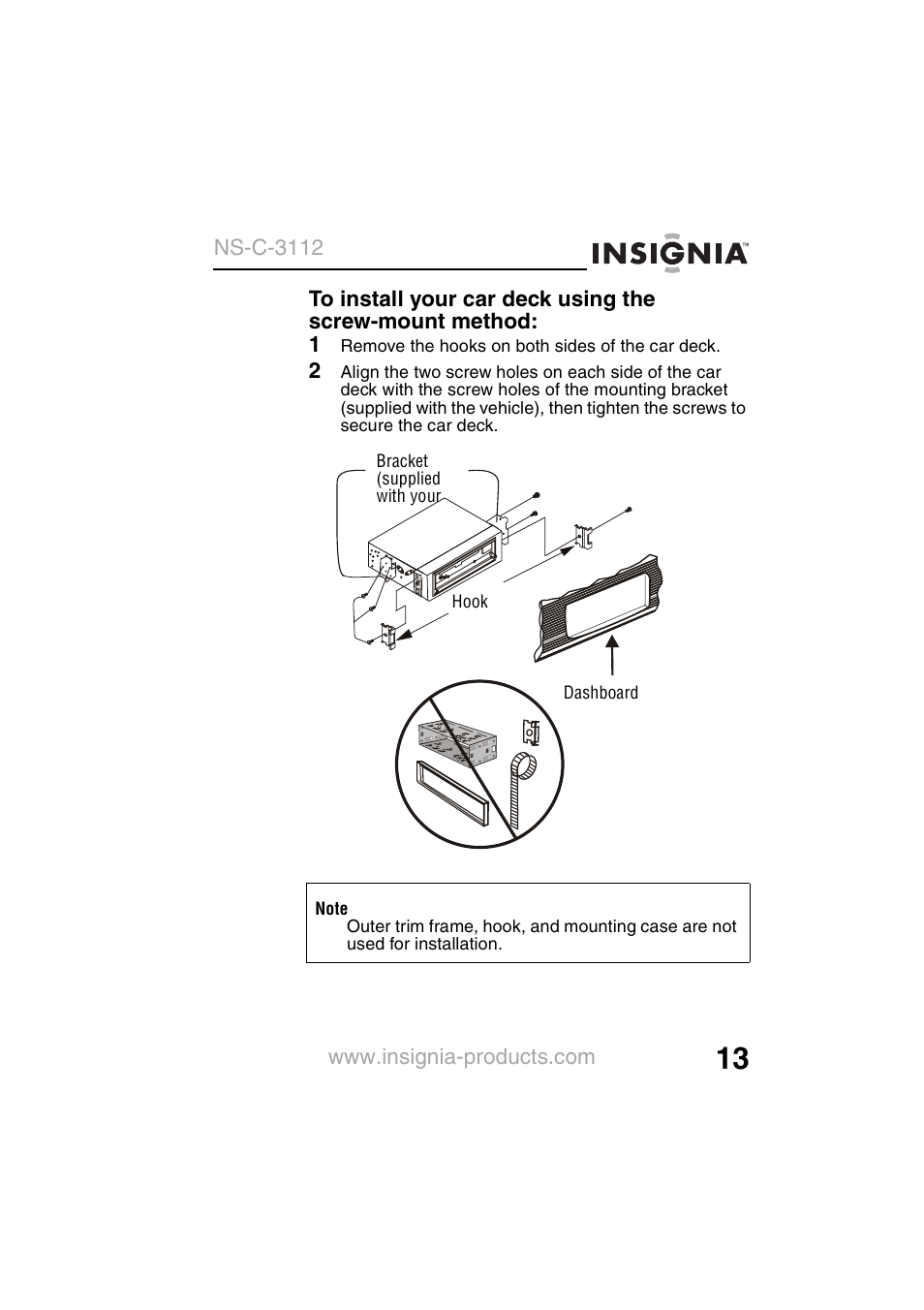 NS-C-3112

INSIGNIA™

To install your car deck using the screw-mount method:

1 Remove the hooks on both sides of the car deck.

2 Align the two screw holes on each side of the car deck with the screw holes of the mounting bracket (supplied with the vehicle), then tighten the screws to secure the car deck.

Bracket (supplied with your

Hook

Dashboard

Note
Outer trim frame, hook, and mounting case are not used for installation.

www.insignia-products.com

13